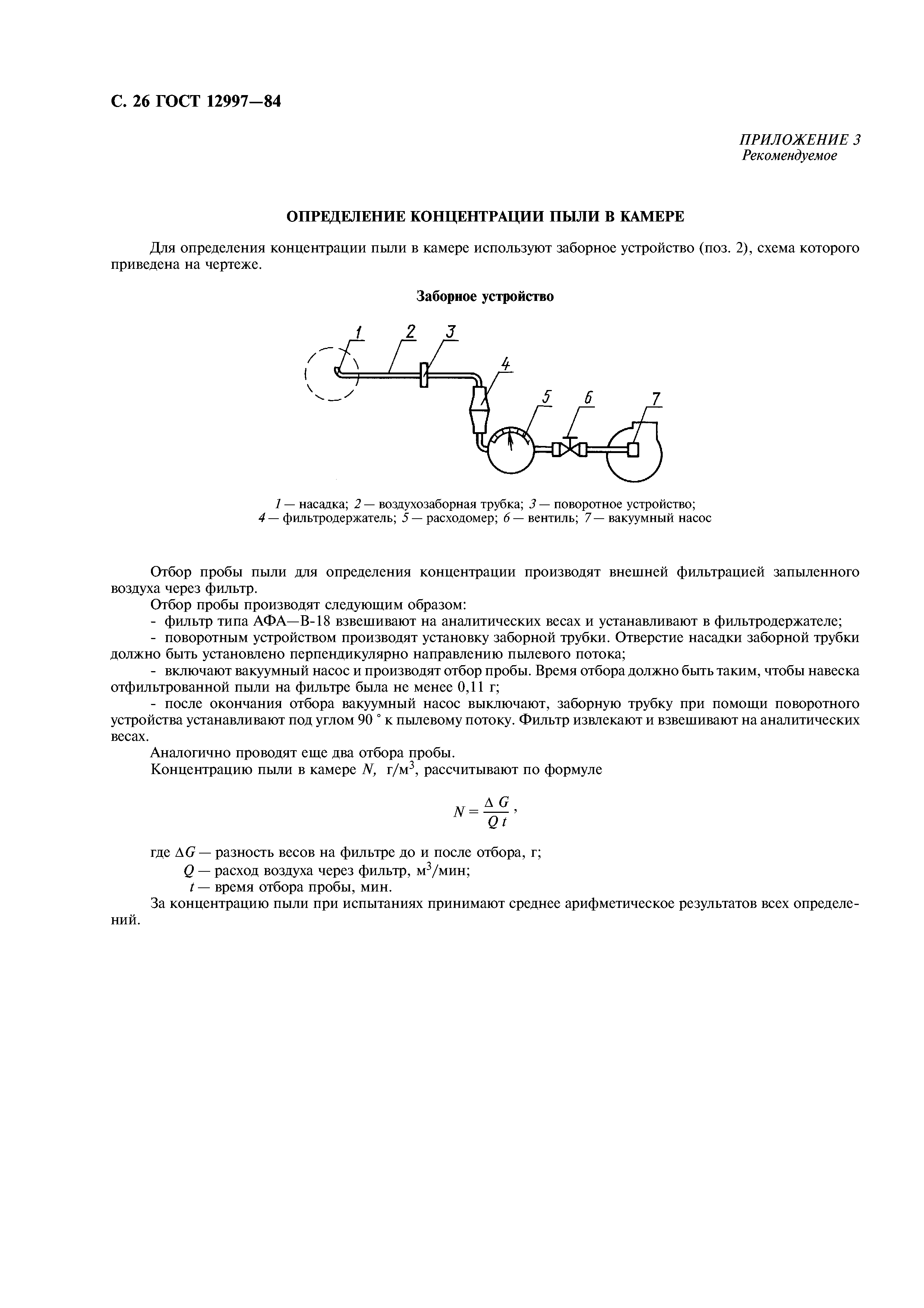 С. 26 ГОСТ 12997—84

ПРИЛОЖЕНИЕ 3
Рекомендуемое

ОПРЕДЕЛЕНИЕ КОНЦЕНТРАЦИИ ПЫЛИ В КАМЕРЕ

Для определения концентрации пыли в камере используют заборное устройство (поз. 2), схема которого приведена на чертеже.

Заборное устройство

1 2 3 4 5 6 7

1 — насадка; 2 — воздухозаборная трубка; 3 — поворотное устройство; 4 — фильтродержатель; 5 — расходомер; 6 — вентиль; 7 — вакуумный насос

Отбор пробы пыли для определения концентрации производят внешней фильтрацией запыленного воздуха через фильтр.

Отбор пробы производят следующим образом:

- фильтр типа АФА—В-18 взвешивают на аналитических весах и устанавливают в фильтродержателе;

- поворотным устройством производят установку заборной трубки. Отверстие насадки заборной трубки должно быть установлено перпендикулярно направлению пылевого потока;

- включают вакуумный насос и производят отбор пробы. Время отбора должно быть таким, чтобы навеска отфильтрованной пыли на фильтре была не менее 0,11 г;

- после окончания отбора вакуумный насос выключают, заборную трубку при помощи поворотного устройства устанавливают под углом 90 ° к пылевому потоку. Фильтр извлекают и взвешивают на аналитических весах.

Аналогично проводят еще два отбора пробы.

Концентрацию пыли в камере $N$, г/м$^3$, рассчитывают по формуле

$N = \frac{\Delta G}{Q t}$,

где $\Delta G$ — разность весов на фильтре до и после отбора, г;

$Q$ — расход воздуха через фильтр, м$^3$/мин;

$t$ — время отбора пробы, мин.

За концентрацию пыли при испытаниях принимают среднее арифметическое результатов всех определений.